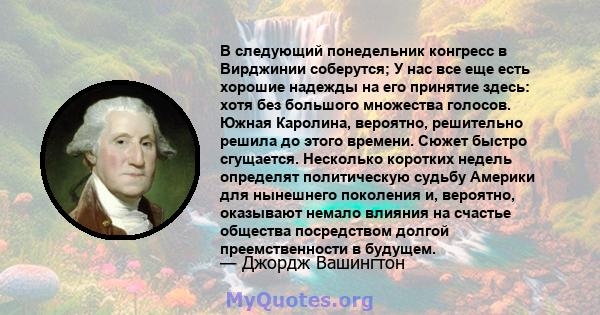 В следующий понедельник конгресс в Вирджинии соберутся; У нас все еще есть хорошие надежды на его принятие здесь: хотя без большого множества голосов. Южная Каролина, вероятно, решительно решила до этого времени. Сюжет быстро сгущается. Несколько коротких недель определят политическую судьбу Америки для нынешнего поколения и, вероятно, оказывают немало влияния на счастье общества посредством долгой преемственности в будущем.
— Джордж Вашингтон

MyQuotes.org